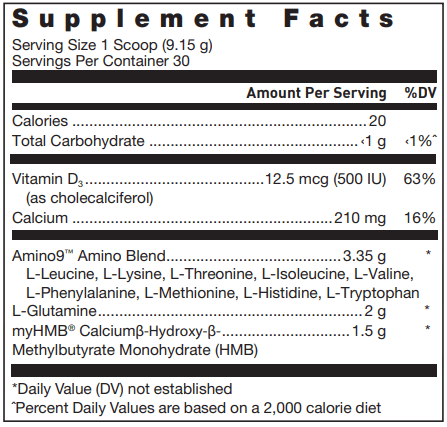 Supplement Facts
Serving Size 1 Scoop (9.15 g)
Servings Per Container 30

| | Amount Per Serving | %DV |
|---|---|---|
| Calories | 20 | |
| Total Carbohydrate | ‹1 g | ‹1%ˆ |
| Vitamin $D_3$ (as cholecalciferol) | 12.5 mcg (500 IU) | 63% |
| Calcium | 210 mg | 16% |
| Amino9™ Amino Blend L-Leucine, L-Lysine, L-Threonine, L-Isoleucine, L-Valine, L-Phenylalanine, L-Methionine, L-Histidine, L-Tryptophan | 3.35 g | * |
| L-Glutamine | 2 g | * |
| myHMB® Calciumβ-Hydroxy-β-Methylbutyrate Monohydrate (HMB) | 1.5 g | * |

*Daily Value (DV) not established
ˆPercent Daily Values are based on a 2,000 calorie diet